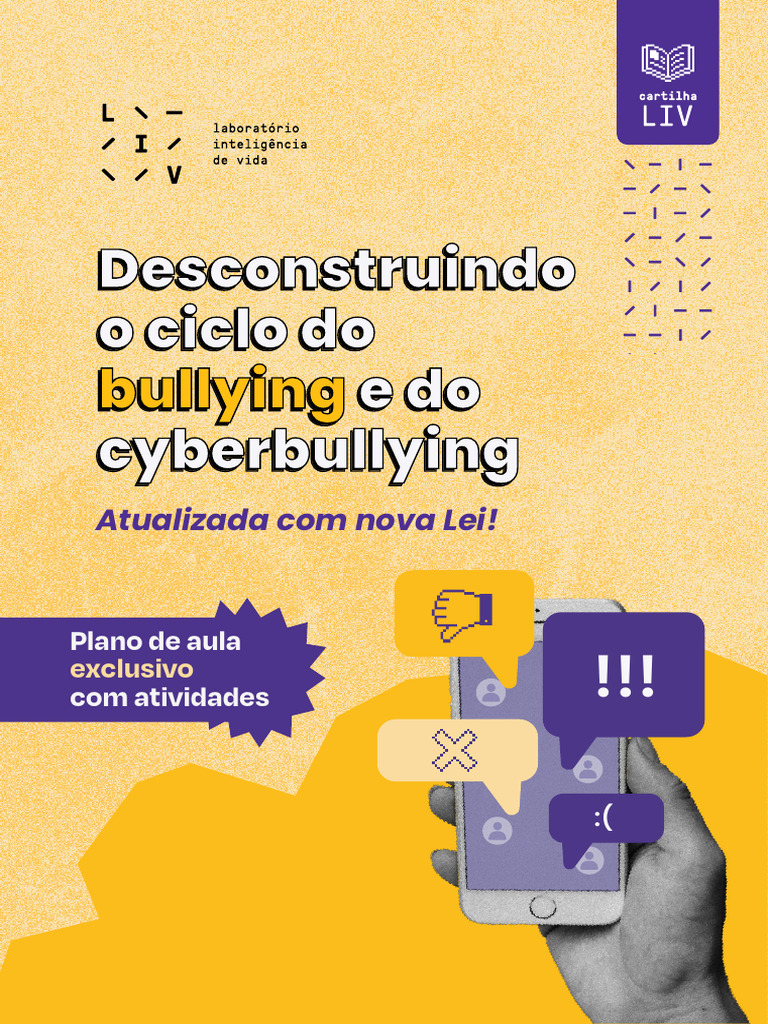 L I V
laboratório inteligência de vida

cartilha LIV

Desconstruindo o ciclo do bullying e do cyberbullying

Atualizada com nova Lei!

Plano de aula exclusivo com atividades

!!!

:(